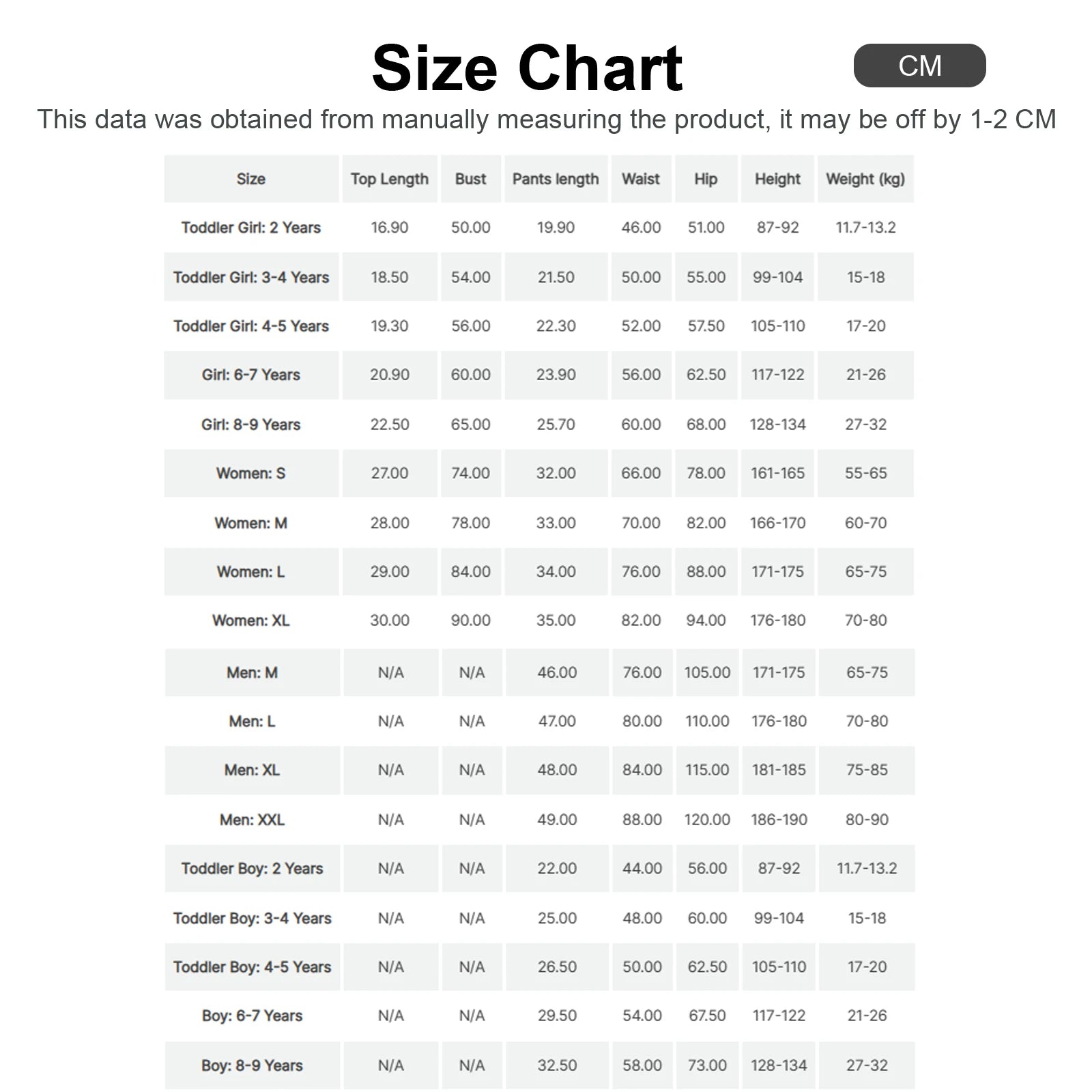 Size Chart

CM

This data was obtained from manually measuring the product, it may be off by 1-2 CM

| Size | Top Length | Bust | Pants length | Waist | Hip | Height | Weight (kg) |
|---|---|---|---|---|---|---|---|
| Toddler Girl: 2 Years | 16.90 | 50.00 | 19.90 | 46.00 | 51.00 | 87-92 | 11.7-13.2 |
| Toddler Girl: 3-4 Years | 18.50 | 54.00 | 21.50 | 50.00 | 55.00 | 99-104 | 15-18 |
| Toddler Girl: 4-5 Years | 19.30 | 56.00 | 22.30 | 52.00 | 57.50 | 105-110 | 17-20 |
| Girl: 6-7 Years | 20.90 | 60.00 | 23.90 | 56.00 | 62.50 | 117-122 | 21-26 |
| Girl: 8-9 Years | 22.50 | 65.00 | 25.70 | 60.00 | 68.00 | 128-134 | 27-32 |
| Women: S | 27.00 | 74.00 | 32.00 | 66.00 | 78.00 | 161-165 | 55-65 |
| Women: M | 28.00 | 78.00 | 33.00 | 70.00 | 82.00 | 166-170 | 60-70 |
| Women: L | 29.00 | 84.00 | 34.00 | 76.00 | 88.00 | 171-175 | 65-75 |
| Women: XL | 30.00 | 90.00 | 35.00 | 82.00 | 94.00 | 176-180 | 70-80 |
| Men: M | N/A | N/A | 46.00 | 76.00 | 105.00 | 171-175 | 65-75 |
| Men: L | N/A | N/A | 47.00 | 80.00 | 110.00 | 176-180 | 70-80 |
| Men: XL | N/A | N/A | 48.00 | 84.00 | 115.00 | 181-185 | 75-85 |
| Men: XXL | N/A | N/A | 49.00 | 88.00 | 120.00 | 186-190 | 80-90 |
| Toddler Boy: 2 Years | N/A | N/A | 22.00 | 44.00 | 56.00 | 87-92 | 11.7-13.2 |
| Toddler Boy: 3-4 Years | N/A | N/A | 25.00 | 48.00 | 60.00 | 99-104 | 15-18 |
| Toddler Boy: 4-5 Years | N/A | N/A | 26.50 | 50.00 | 62.50 | 105-110 | 17-20 |
| Boy: 6-7 Years | N/A | N/A | 29.50 | 54.00 | 67.50 | 117-122 | 21-26 |
| Boy: 8-9 Years | N/A | N/A | 32.50 | 58.00 | 73.00 | 128-134 | 27-32 |